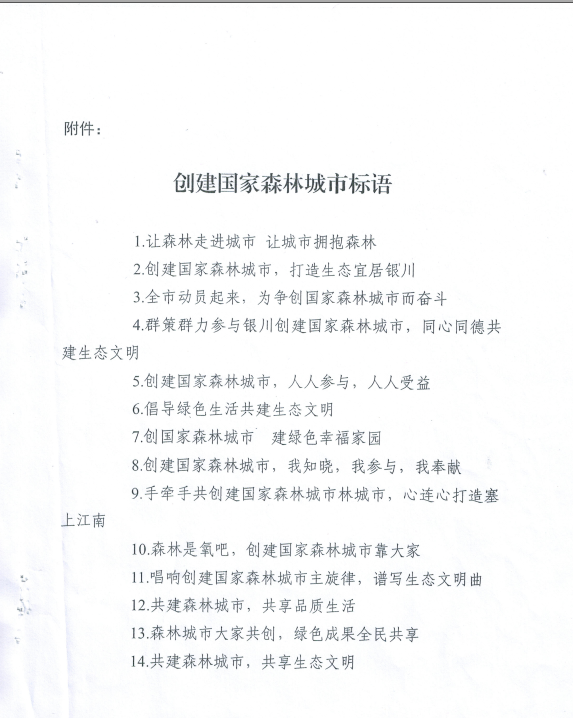 附件：

创建国家森林城市标语

1.让森林走进城市 让城市拥抱森林

2.创建国家森林城市，打造生态宜居银川

3.全市动员起来，为争创国家森林城市而奋斗

4.群策群力参与银川创建国家森林城市，同心同德共建生态文明

5.创建国家森林城市，人人参与，人人受益

6.倡导绿色生活共建生态文明

7.创国家森林城市 建绿色幸福家园

8.创建国家森林城市，我知晓，我参与，我奉献

9.手牵手共创建国家森林城市林城市，心连心打造塞上江南

10.森林是氧吧，创建国家森林城市靠大家

11.唱响创建国家森林城市主旋律，谱写生态文明曲

12.共建森林城市，共享品质生活

13.森林城市大家共创，绿色成果全民共享

14.共建森林城市，共享生态文明